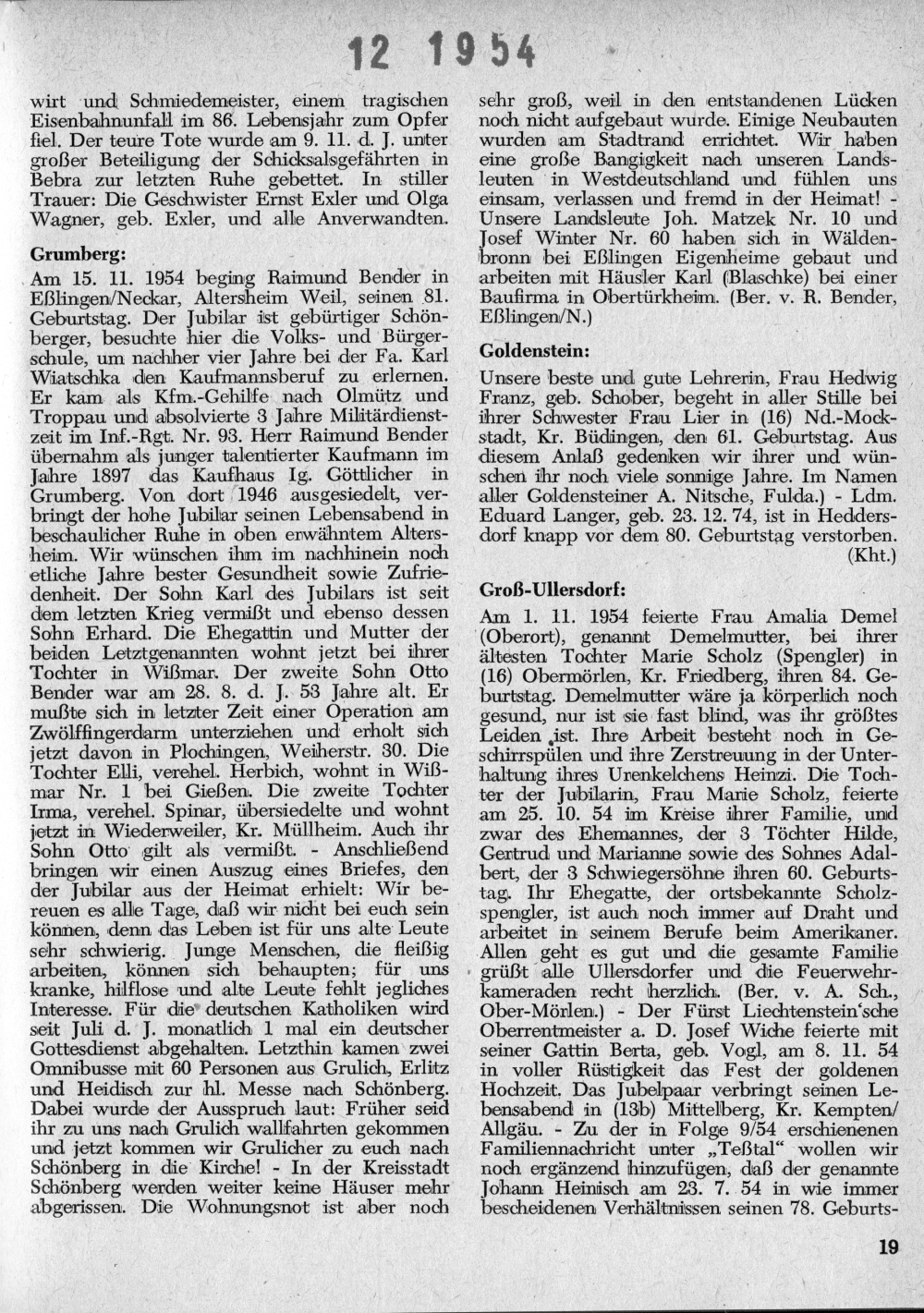 12 1954

wirt und Schmiedemeister, einem tragischen Eisenbahnunfall im 86. Lebensjahr zum Opfer fiel. Der teure Tote wurde am 9. 11. d. J. unter großer Beteiligung der Schicksalsgefährten in Bebra zur letzten Ruhe gebettet. In stiller Trauer: Die Geschwister Ernst Exler und Olga Wagner, geb. Exler, und alle Anverwandten.

Grumberg:

Am 15. 11. 1954 beging Raimund Bender in Eßlingen/Neckar, Altersheim Weil, seinen 81. Geburtstag. Der Jubilar ist gebürtiger Schönberger, besuchte hier die Volks- und Bürgerschule, um nachher vier Jahre bei der Fa. Karl Wiatschka den Kaufmannsberuf zu erlernen. Er kam als Kfm.-Gehilfe nach Olmütz und Troppau und absolvierte 3 Jahre Militärdienstzeit im Inf.-Rgt. Nr. 93. Herr Raimund Bender übernahm als junger talentierter Kaufmann im Jahre 1897 das Kaufhaus Ig. Göttlicher in Grumberg. Von dort 1946 ausgesiedelt, verbringt der hohe Jubilar seinen Lebensabend in beschaulicher Ruhe in oben erwähntem Altersheim. Wir wünschen ihm im nachhinein noch etliche Jahre bester Gesundheit sowie Zufriedenheit. Der Sohn Karl des Jubilars ist seit dem letzten Krieg vermißt und ebenso dessen Sohn Erhard. Die Ehegattin und Mutter der beiden Letztgenannten wohnt jetzt bei ihrer Tochter in Wißmar. Der zweite Sohn Otto Bender war am 28. 8. d. J. 53 Jahre alt. Er mußte sich in letzter Zeit einer Operation am Zwölffingerdarm unterziehen und erholt sich jetzt davon in Plochingen, Weiherstr. 30. Die Tochter Elli, verehel. Herbich, wohnt in Wißmar Nr. 1 bei Gießen. Die zweite Tochter Irma, verehel. Spinar, übersiedelte und wohnt jetzt in Wiederweiler, Kr. Müllheim. Auch ihr Sohn Otto gilt als vermißt. - Anschließend bringen wir einen Auszug eines Briefes, den der Jubilar aus der Heimat erhielt: Wir bereuen es alle Tage, daß wir nicht bei euch sein können, denn das Leben ist für uns alte Leute sehr schwierig. Junge Menschen, die fleißig arbeiten, können sich behaupten; für uns kranke, hilflose und alte Leute fehlt jegliches Interesse. Für die deutschen Katholiken wird seit Juli d. J. monatlich 1 mal ein deutscher Gottesdienst abgehalten. Letzthin kamen zwei Omnibusse mit 60 Personen aus Grulich, Erlitz und Heidisch zur hl. Messe nach Schönberg. Dabei wurde der Ausspruch laut: Früher seid ihr zu uns nach Grulich wallfahrten gekommen und jetzt kommen wir Grulicher zu euch nach Schönberg in die Kirche! - In der Kreisstadt Schönberg werden weiter keine Häuser mehr abgerissen. Die Wohnungsnot ist aber noch sehr groß, weil in den entstandenen Lücken noch nicht aufgebaut wurde. Einige Neubauten wurden am Stadtrand errichtet. Wir haben eine große Bangigkeit nach unseren Landsleuten in Westdeutschland und fühlen uns einsam, verlassen und fremd in der Heimat! - Unsere Landsleute Joh. Matzek Nr. 10 und Josef Winter Nr. 60 haben sich in Wäldenbronn bei Eßlingen Eigenheime gebaut und arbeiten mit Häusler Karl (Blaschke) bei einer Baufirma in Obertürkheim. (Ber. v. R. Bender, Eßlingen/N.)

Goldenstein:

Unsere beste und gute Lehrerin, Frau Hedwig Franz, geb. Schober, begeht in aller Stille bei ihrer Schwester Frau Lier in (16) Nd.-Mockstadt, Kr. Büdingen, den 61. Geburtstag. Aus diesem Anlaß gedenken wir ihrer und wünschen ihr noch viele sonnige Jahre. Im Namen aller Goldensteiner A. Nitsche, Fulda.) - Ldm. Eduard Langer, geb. 23. 12. 74, ist in Heddersdorf knapp vor dem 80. Geburtstag verstorben. (Kht.)

Groß-Ullersdorf:

Am 1. 11. 1954 feierte Frau Amalia Demel (Oberort), genannt Demelmutter, bei ihrer ältesten Tochter Marie Scholz (Spengler) in (16) Obermörlen, Kr. Friedberg, ihren 84. Geburtstag. Demelmutter wäre ja körperlich noch gesund, nur ist sie fast blind, was ihr größtes Leiden ist. Ihre Arbeit besteht noch in Geschirrspülen und ihre Zerstreuung in der Unterhaltung ihres Urenkelchens Heinzi. Die Tochter der Jubilarin, Frau Marie Scholz, feierte am 25. 10. 54 im Kreise ihrer Familie, und zwar des Ehemannes, der 3 Töchter Hilde, Gertrud und Marianne sowie des Sohnes Adalbert, der 3 Schwiegersöhne ihren 60. Geburtstag. Ihr Ehegatte, der ortsbekannte Scholzspengler, ist auch noch immer auf Draht und arbeitet in seinem Berufe beim Amerikaner. Allen geht es gut und die gesamte Familie grüßt alle Ullersdorfer und die Feuerwehrkameraden recht herzlich. (Ber. v. A. Sch., Ober-Mörlen.) - Der Fürst Liechtenstein'sche Oberrentmeister a. D. Josef Wiche feierte mit seiner Gattin Berta, geb. Vogl, am 8. 11. 54 in voller Rüstigkeit das Fest der goldenen Hochzeit. Das Jubelpaar verbringt seinen Lebensabend in (13b) Mittelberg, Kr. Kempten/Allgäu. - Zu der in Folge 9/54 erschienenen Familiennachricht unter „Teßtal" wollen wir noch ergänzend hinzufügen, daß der genannte Johann Heinisch am 23. 7. 54 in wie immer bescheidenen Verhältnissen seinen 78. Geburts-

19